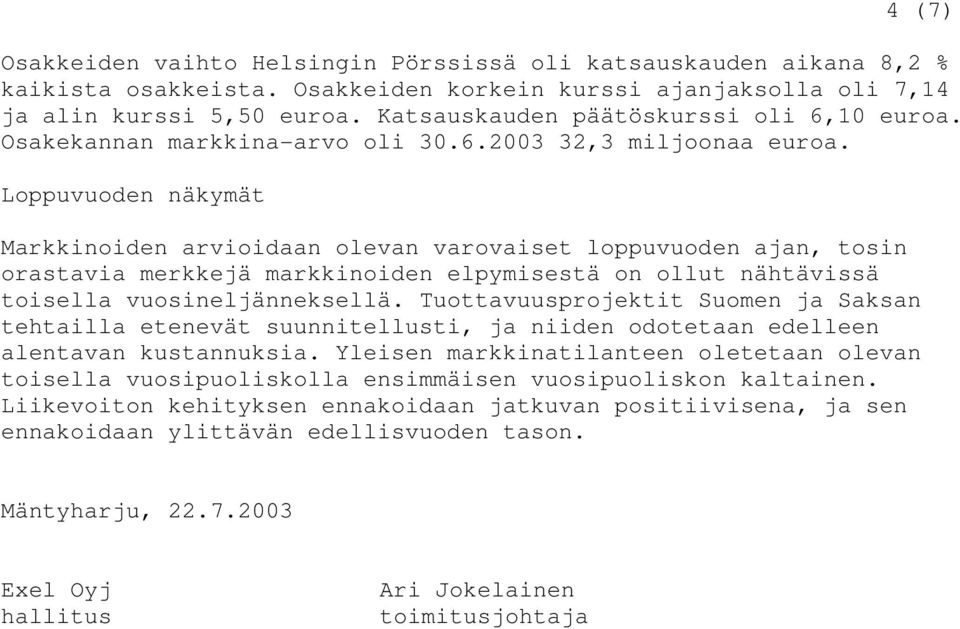 4 (7)

Osakkeiden vaihto Helsingin Pörssissä oli katsauskauden aikana 8,2 % kaikista osakkeista. Osakkeiden korkein kurssi ajanjaksolla oli 7,14 ja alin kurssi 5,50 euroa. Katsauskauden päätöskurssi oli 6,10 euroa. Osakekannan markkina-arvo oli 30.6.2003 32,3 miljoonaa euroa.

Loppuvuoden näkymät

Markkinoiden arvioidaan olevan varovaiset loppuvuoden ajan, tosin orastavia merkkejä markkinoiden elpymisestä on ollut nähtävissä toisella vuosineljänneksellä. Tuottavuusprojektit Suomen ja Saksan tehtailla etenevät suunnitellusti, ja niiden odotetaan edelleen alentavan kustannuksia. Yleisen markkinatilanteen oletetaan olevan toisella vuosipuoliskolla ensimmäisen vuosipuoliskon kaltainen. Liikevoiton kehityksen ennakoidaan jatkuvan positiivisena, ja sen ennakoidaan ylittävän edellisvuoden tason.

Mäntyharju, 22.7.2003

Exel Oyj
hallitus

Ari Jokelainen
toimitusjohtaja